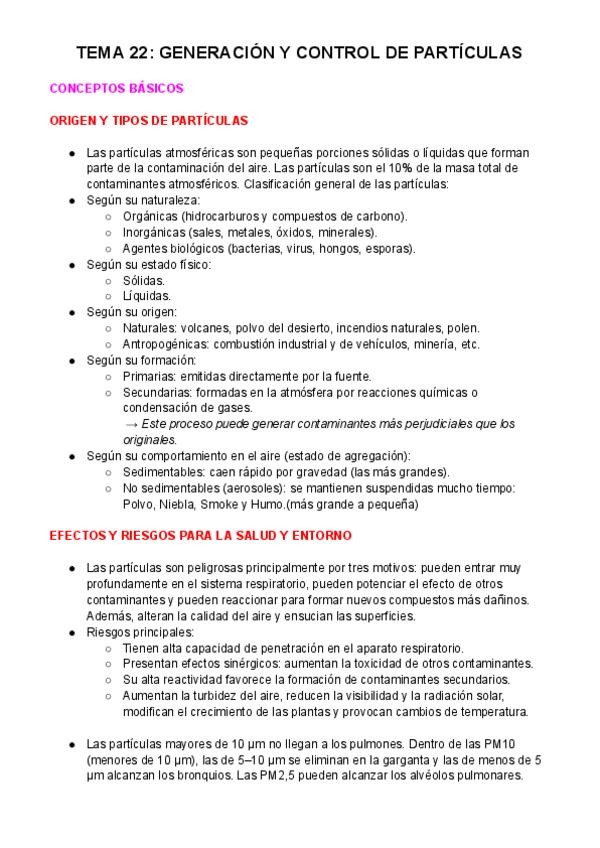 TEMA 22: GENERACIÓN Y CONTROL DE PARTÍCULAS

CONCEPTOS BÁSICOS

ORIGEN Y TIPOS DE PARTÍCULAS

- Las partículas atmosféricas son pequeñas porciones sólidas o líquidas que forman parte de la contaminación del aire. Las partículas son el 10% de la masa total de contaminantes atmosféricos. Clasificación general de las partículas:
- Según su naturaleza:
  - Orgánicas (hidrocarburos y compuestos de carbono).
  - Inorgánicas (sales, metales, óxidos, minerales).
  - Agentes biológicos (bacterias, virus, hongos, esporas).
- Según su estado físico:
  - Sólidas.
  - Líquidas.
- Según su origen:
  - Naturales: volcanes, polvo del desierto, incendios naturales, polen.
  - Antropogénicas: combustión industrial y de vehículos, minería, etc.
- Según su formación:
  - Primarias: emitidas directamente por la fuente.
  - Secundarias: formadas en la atmósfera por reacciones químicas o condensación de gases.
    → Este proceso puede generar contaminantes más perjudiciales que los originales.
- Según su comportamiento en el aire (estado de agregación):
  - Sedimentables: caen rápido por gravedad (las más grandes).
  - No sedimentables (aerosoles): se mantienen suspendidas mucho tiempo: Polvo, Niebla, Smoke y Humo.(más grande a pequeña)

EFECTOS Y RIESGOS PARA LA SALUD Y ENTORNO

- Las partículas son peligrosas principalmente por tres motivos: pueden entrar muy profundamente en el sistema respiratorio, pueden potenciar el efecto de otros contaminantes y pueden reaccionar para formar nuevos compuestos más dañinos. Además, alteran la calidad del aire y ensucian las superficies.
- Riesgos principales:
  - Tienen alta capacidad de penetración en el aparato respiratorio.
  - Presentan efectos sinérgicos: aumentan la toxicidad de otros contaminantes.
  - Su alta reactividad favorece la formación de contaminantes secundarios.
  - Aumentan la turbidez del aire, reducen la visibilidad y la radiación solar, modifican el crecimiento de las plantas y provocan cambios de temperatura.

- Las partículas mayores de 10 µm no llegan a los pulmones. Dentro de las PM10 (menores de 10 µm), las de 5–10 µm se eliminan en la garganta y las de menos de 5 µm alcanzan los bronquios. Las PM2,5 pueden alcanzar los alvéolos pulmonares.